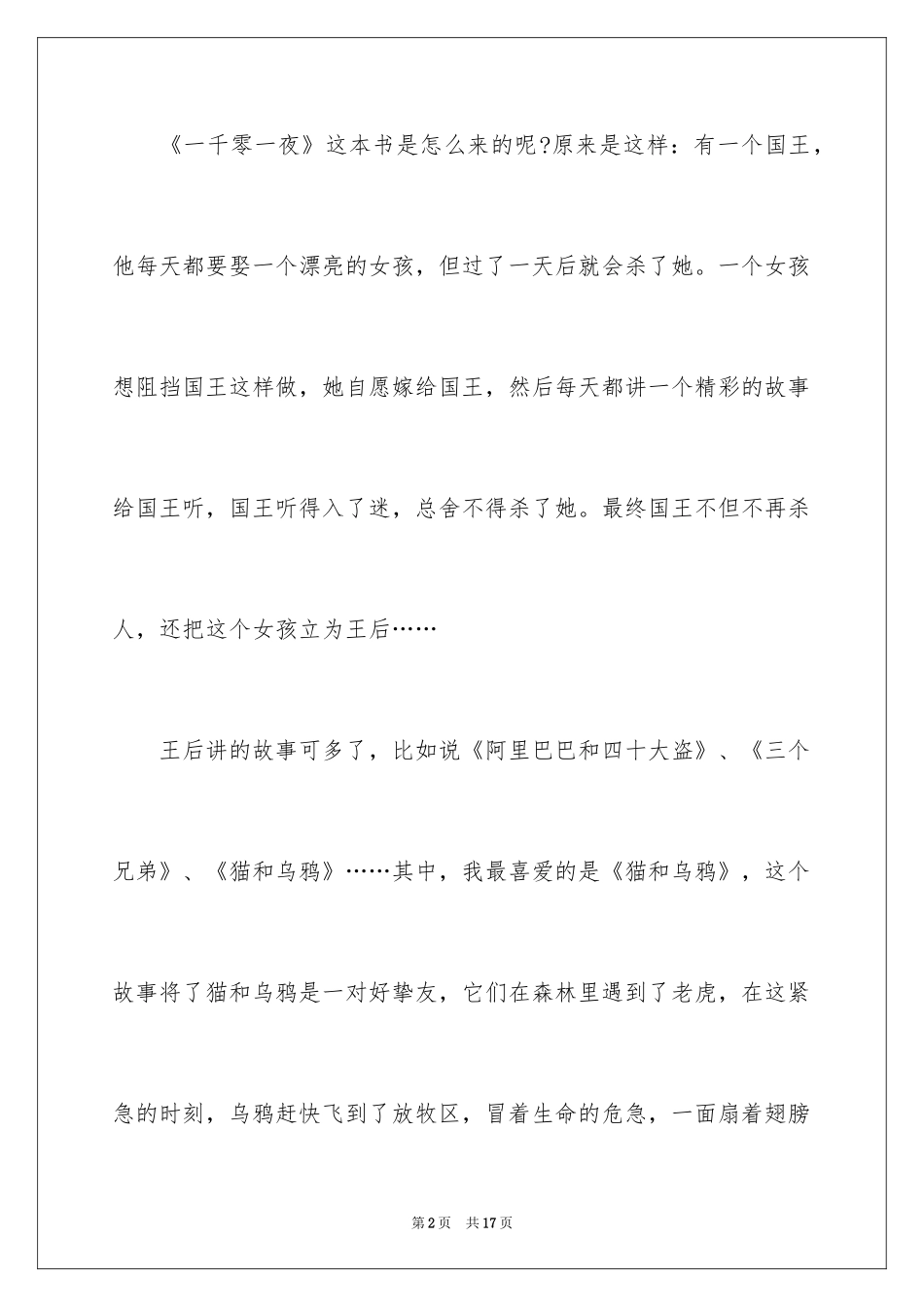 《一千零一夜》这本书是怎么来的呢?原来是这样：有一个国王，他每天都要娶一个漂亮的女孩，但过了一天后就会杀了她。一个女孩想阻挡国王这样做，她自愿嫁给国王，然后每天都讲一个精彩的故事给国王听，国王听得入了迷，总舍不得杀了她。最终国王不但不再杀人，还把这个女孩立为王后……

王后讲的故事可多了，比如说《阿里巴巴和四十大盗》、《三个兄弟》、《猫和乌鸦》……其中，我最喜爱的是《猫和乌鸦》，这个故事将了猫和乌鸦是一对好挚友，它们在森林里遇到了老虎，在这紧急的时刻，乌鸦赶快飞到了放牧区，冒着生命的危急，一面扇着翅膀

第2页 共17页